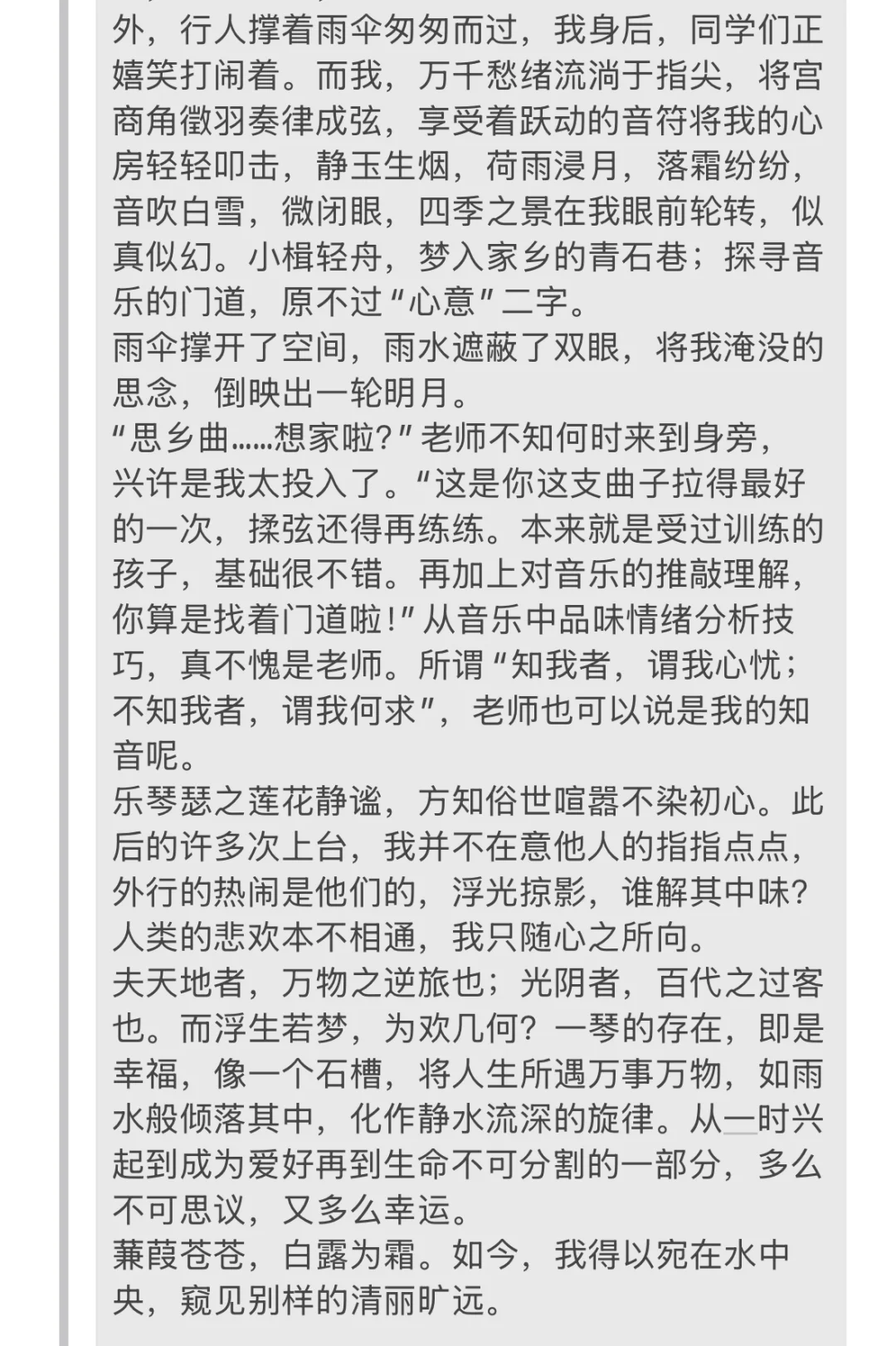 外，行人撑着雨伞匆匆而过，我身后，同学们正嬉笑打闹着。而我，万千愁绪流淌于指尖，将宫商角徵羽奏律成弦，享受着跃动的音符将我的心房轻轻叩击，静玉生烟，荷雨浸月，落霜纷纷，音吹白雪，微闭眼，四季之景在我眼前轮转，似真似幻。小楫轻舟，梦入家乡的青石巷；探寻音乐的门道，原不过“心意”二字。
雨伞撑开了空间，雨水遮蔽了双眼，将我淹没的思念，倒映出一轮明月。
“思乡曲……想家啦?”老师不知何时来到身旁，兴许是我太投入了。“这是你这支曲子拉得最好的一次，揉弦还得再练练。本来就是受过训练的孩子，基础很不错。再加上对音乐的推敲理解，你算是找着门道啦!”从音乐中品味情绪分析技巧，真不愧是老师。所谓“知我者，谓我心忧；不知我者，谓我何求”，老师也可以说是我的知音呢。
乐琴瑟之莲花静谧，方知俗世喧嚣不染初心。此后的许多次上台，我并不在意他人的指指点点，外行的热闹是他们的，浮光掠影，谁解其中味?人类的悲欢本不相通，我只随心之所向。
夫天地者，万物之逆旅也；光阴者，百代之过客也。而浮生若梦，为欢几何？一琴的存在，即是幸福，像一个石槽，将人生所遇万事万物，如雨水般倾落其中，化作静水流深的旋律。从一时兴起到成为爱好再到生命不可分割的一部分，多么不可思议，又多么幸运。
蒹葭苍苍，白露为霜。如今，我得以宛在水中央，窥见别样的清丽旷远。